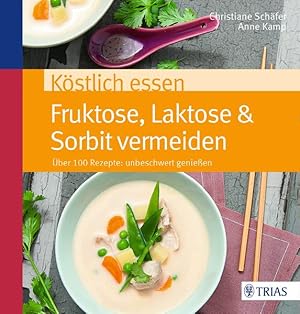 Christiane Schäfer
Anne Kamp

Köstlich essen

Fruktose, Laktose & Sorbit vermeiden

Über 100 Rezepte: unbeschwert genießen

TRIAS